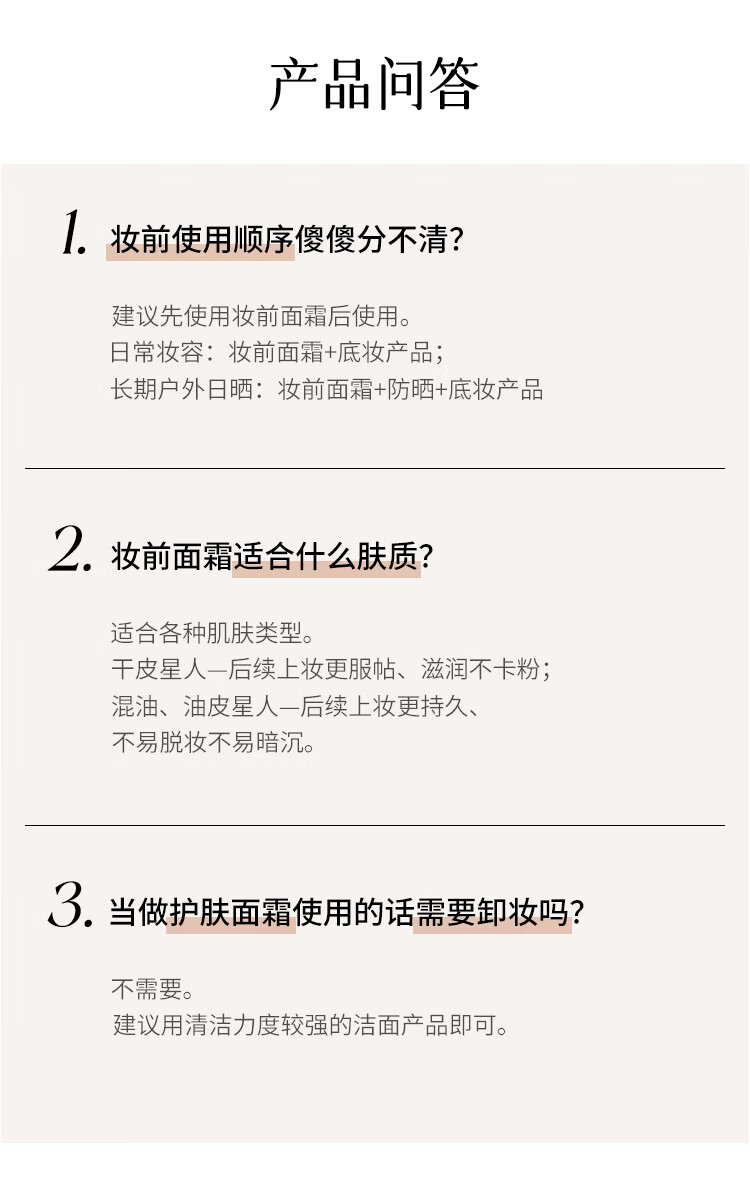 产品问答

1. 妆前使用顺序傻傻分不清?

建议先使用妆前面霜后使用。
日常妆容：妆前面霜+底妆产品；
长期户外日晒：妆前面霜+防晒+底妆产品

2. 妆前面霜适合什么肤质?

适合各种肌肤类型。
干皮星人—后续上妆更服帖、滋润不卡粉；
混油、油皮星人—后续上妆更持久、
不易脱妆不易暗沉。

3. 当做护肤面霜使用的话需要卸妆吗?

不需要。
建议用清洁力度较强的洁面产品即可。